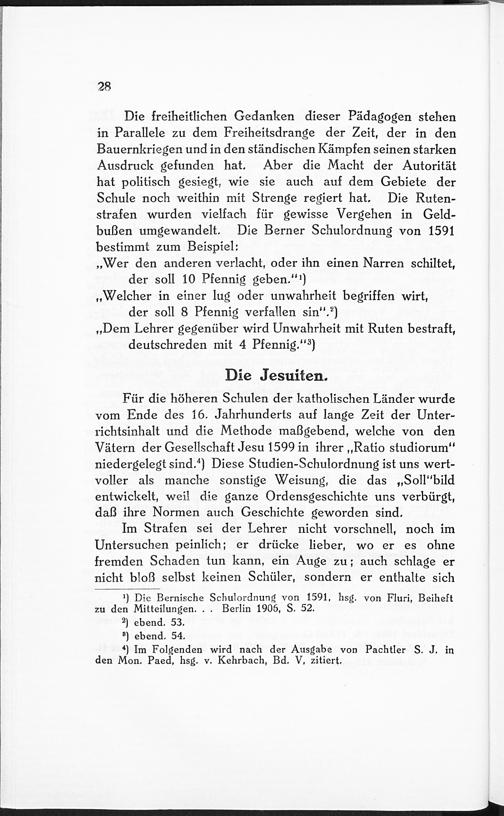 28

Die freiheitlichen Gedanken dieser Pädagogen stehen in Parallele zu dem Freiheitsdrange der Zeit, der in den Bauernkriegen und in den ständischen Kämpfen seinen starken Ausdruck gefunden hat. Aber die Macht der Autorität hat politisch gesiegt, wie sie auch auf dem Gebiete der Schule noch weithin mit Strenge regiert hat. Die Rutenstrafen wurden vielfach für gewisse Vergehen in Geldbußen umgewandelt. Die Berner Schulordnung von 1591 bestimmt zum Beispiel:
„Wer den anderen verlacht, oder ihn einen Narren schiltet, der soll 10 Pfennig geben.“¹)
„Welcher in einer lug oder unwahrheit begriffen wirt, der soll 8 Pfennig verfallen sin“.²)
„Dem Lehrer gegenüber wird Unwahrheit mit Ruten bestraft, deutschreden mit 4 Pfennig.“³)

Die Jesuiten.

Für die höheren Schulen der katholischen Länder wurde vom Ende des 16. Jahrhunderts auf lange Zeit der Unterrichtsinhalt und die Methode maßgebend, welche von den Vätern der Gesellschaft Jesu 1599 in ihrer „Ratio studiorum“ niedergelegt sind.⁴) Diese Studien-Schulordnung ist uns wertvoller als manche sonstige Weisung, die das „Soll“bild entwickelt, weil die ganze Ordensgeschichte uns verbürgt, daß ihre Normen auch Geschichte geworden sind.

Im Strafen sei der Lehrer nicht vorschnell, noch im Untersuchen peinlich; er drücke lieber, wo er es ohne fremden Schaden tun kann, ein Auge zu; auch schlage er nicht bloß selbst keinen Schüler, sondern er enthalte sich

¹) Die Bernische Schulordnung von 1591, hsg. von Fluri, Beiheft zu den Mitteilungen. . . Berlin 1906, S. 52.
²) ebend. 53.
³) ebend. 54.
⁴) Im Folgenden wird nach der Ausgabe von Pachtler S. J. in den Mon. Paed, hsg. v. Kehrbach, Bd. V, zitiert.